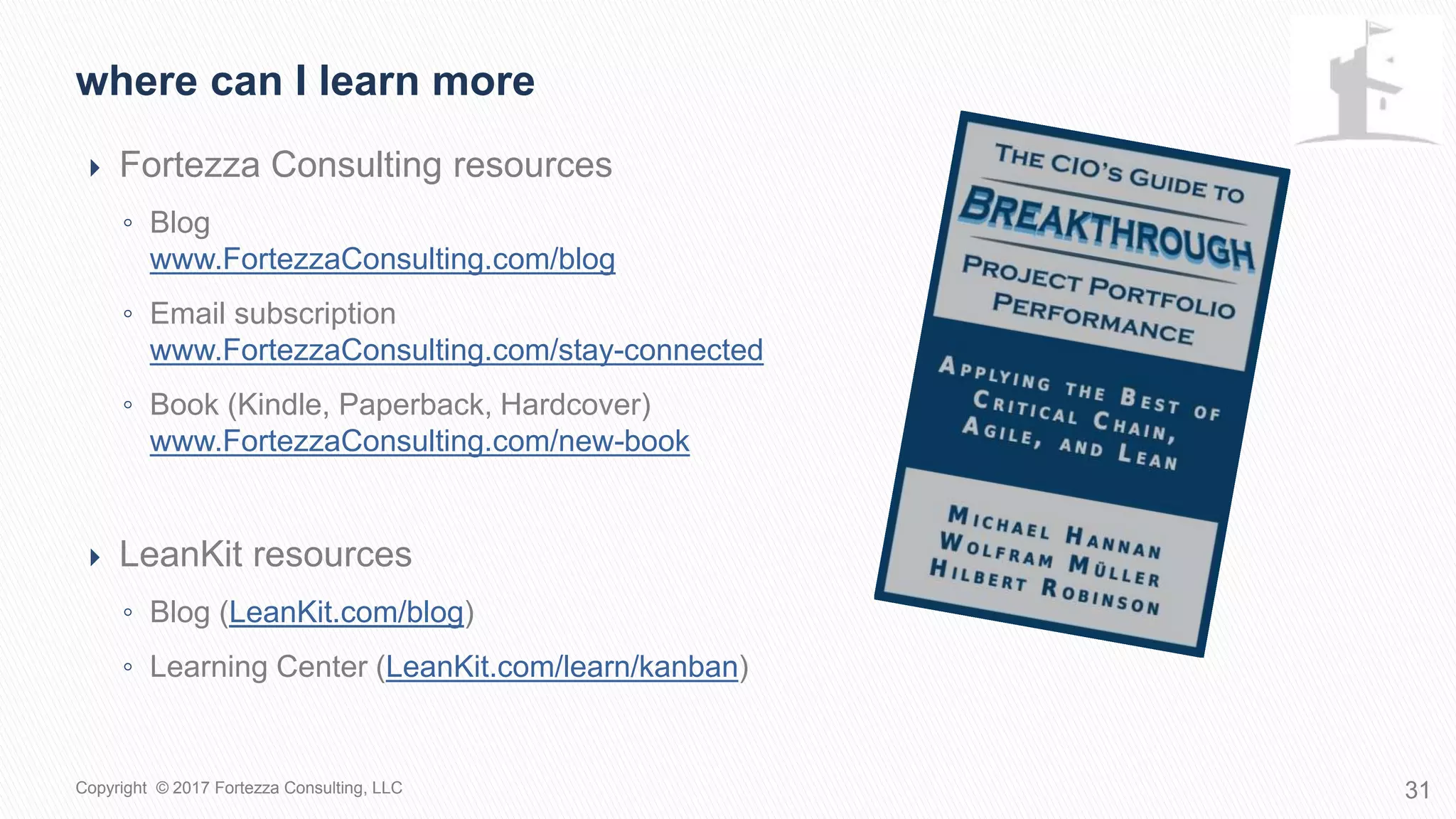 where can I learn more

Fortezza Consulting resources

Blog www.FortezzaConsulting.com/blog

Email subscription www.FortezzaConsulting.com/stay-connected

Book (Kindle, Paperback, Hardcover) www.FortezzaConsulting.com/new-book

LeanKit resources

Blog (LeanKit.com/blog)

Learning Center (LeanKit.com/learn/kanban)

THE CIO'S GUIDE TO
BREAKTHROUGH
PROJECT PORTFOLIO PERFORMANCE

APPLYING THE BEST OF CRITICAL CHAIN, AGILE, AND LEAN

MICHAEL HANNAN
WOLFRAM MÜLLER
HILBERT ROBINSON

Copyright © 2017 Fortezza Consulting, LLC

31